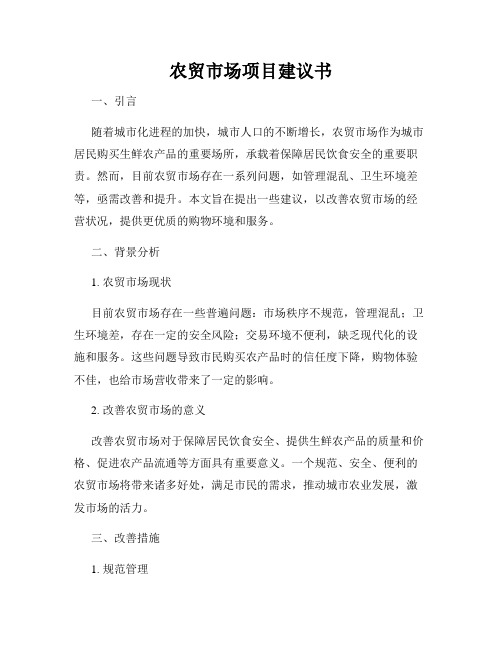 农贸市场项目建议书

一、引言

随着城市化进程的加快，城市人口的不断增长，农贸市场作为城市居民购买生鲜农产品的重要场所，承载着保障居民饮食安全的重要职责。然而，目前农贸市场存在一系列问题，如管理混乱、卫生环境差等，亟需改善和提升。本文旨在提出一些建议，以改善农贸市场的经营状况，提供更优质的购物环境和服务。

二、背景分析

1. 农贸市场现状

目前农贸市场存在一些普遍问题：市场秩序不规范，管理混乱；卫生环境差，存在一定的安全风险；交易环境不便利，缺乏现代化的设施和服务。这些问题导致市民购买农产品时的信任度下降，购物体验不佳，也给市场营收带来了一定的影响。

2. 改善农贸市场的意义

改善农贸市场对于保障居民饮食安全、提供生鲜农产品的质量和价格、促进农产品流通等方面具有重要意义。一个规范、安全、便利的农贸市场将带来诸多好处，满足市民的需求，推动城市农业发展，激发市场的活力。

三、改善措施

1. 规范管理